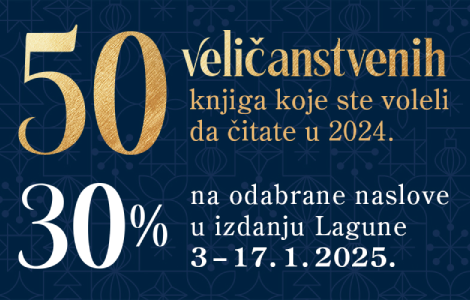 50 veličanstvenih knjiga koje ste voleli da čitate u 2024.

30% na odabrane naslove u izdanju Lagune 3 – 17. 1. 2025.